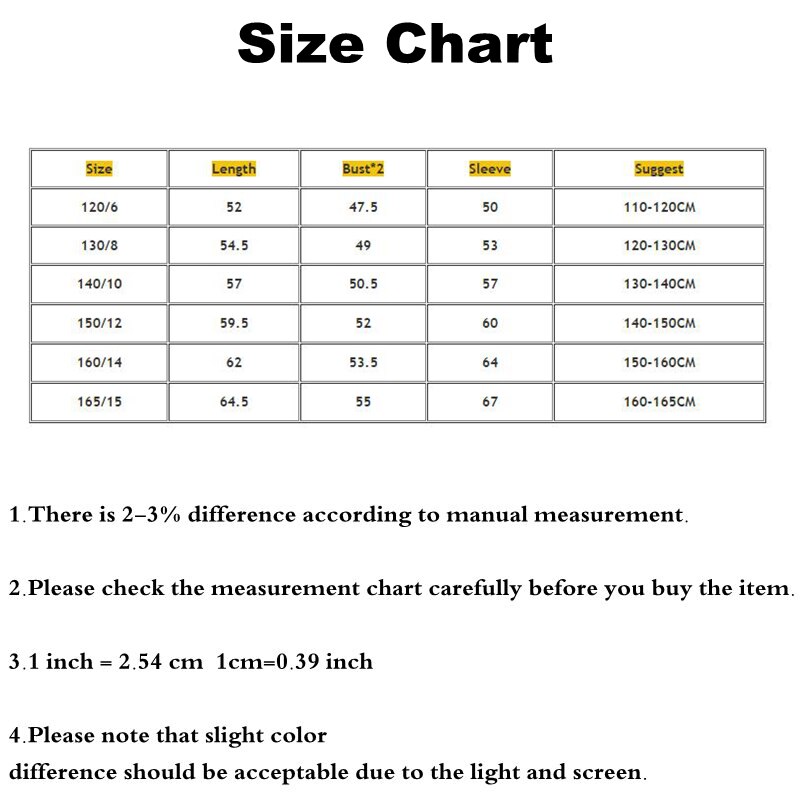 Size Chart

| Size | Length | Bust*2 | Sleeve | Suggest |
|---|---|---|---|---|
| 120/6 | 52 | 47.5 | 50 | 110-120CM |
| 130/8 | 54.5 | 49 | 53 | 120-130CM |
| 140/10 | 57 | 50.5 | 57 | 130-140CM |
| 150/12 | 59.5 | 52 | 60 | 140-150CM |
| 160/14 | 62 | 53.5 | 64 | 150-160CM |
| 165/15 | 64.5 | 55 | 67 | 160-165CM |

1.There is 2–3% difference according to manual measurement.

2.Please check the measurement chart carefully before you buy the item.

3.1 inch = 2.54 cm 1cm=0.39 inch

4.Please note that slight color difference should be acceptable due to the light and screen.